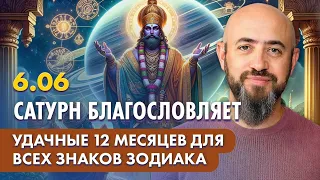 6.06
САТУРН БЛАГОСЛОВЛЯЕТ
УДАЧНЫЕ 12 МЕСЯЦЕВ ДЛЯ ВСЕХ ЗНАКОВ ЗОДИАКА